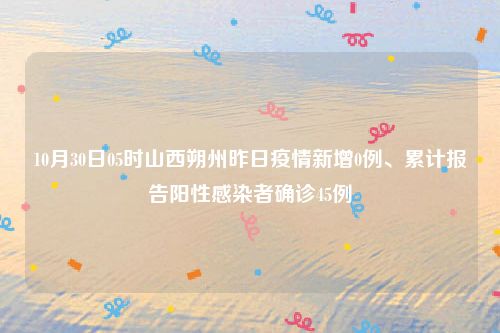 10月30日05时山西朔州昨日疫情新增0例、累计报告阳性感染者确诊45例